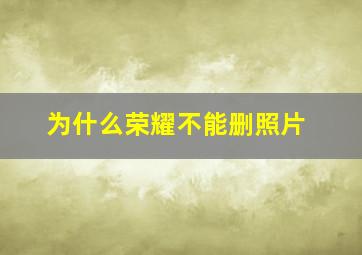 为什么荣耀不能删照片